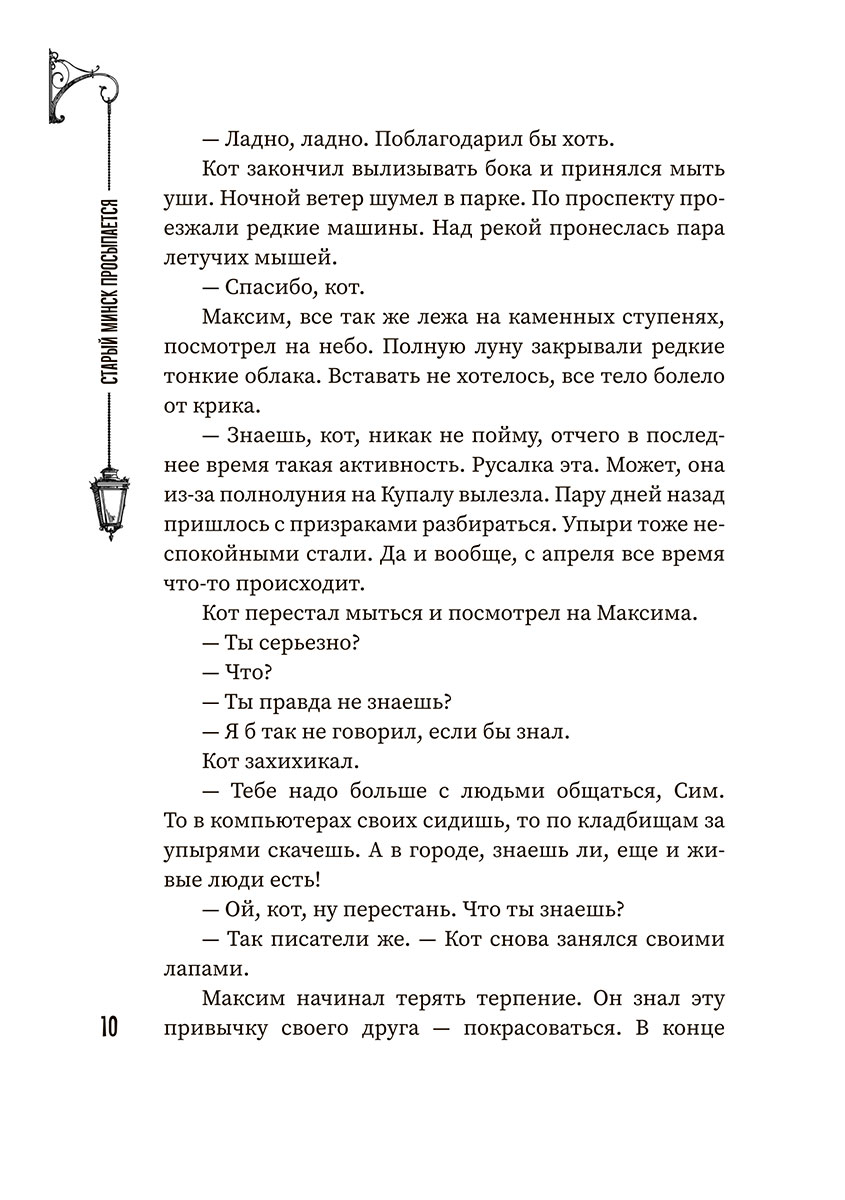 СТАРЫЙ МИНСК ПРОСЫПАЕТСЯ

— Ладно, ладно. Поблагодарил бы хоть.

Кот закончил вылизывать бока и принялся мыть уши. Ночной ветер шумел в парке. По проспекту проезжали редкие машины. Над рекой пронеслась пара летучих мышей.

— Спасибо, кот.

Максим, все так же лежа на каменных ступенях, посмотрел на небо. Полную луну закрывали редкие тонкие облака. Вставать не хотелось, все тело болело от крика.

— Знаешь, кот, никак не пойму, отчего в последнее время такая активность. Русалка эта. Может, она из-за полнолуния на Купалу вылезла. Пару дней назад пришлось с призраками разбираться. Упыри тоже неспокойными стали. Да и вообще, с апреля все время что-то происходит.

Кот перестал мыться и посмотрел на Максима.

— Ты серьезно?

— Что?

— Ты правда не знаешь?

— Я б так не говорил, если бы знал.

Кот захихикал.

— Тебе надо больше с людьми общаться, Сим. То в компьютерах своих сидишь, то по кладбищам за упырями скачешь. А в городе, знаешь ли, еще и живые люди есть!

— Ой, кот, ну перестань. Что ты знаешь?

— Так писатели же. — Кот снова занялся своими лапами.

Максим начинал терять терпение. Он знал эту привычку своего друга — покрасоваться. В конце

10